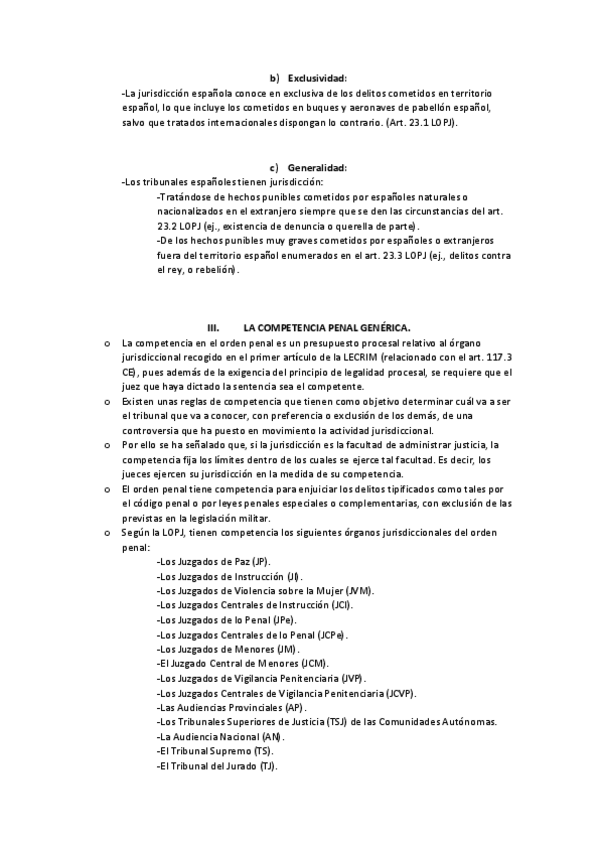 b) Exclusividad:

-La jurisdicción española conoce en exclusiva de los delitos cometidos en territorio español, lo que incluye los cometidos en buques y aeronaves de pabellón español, salvo que tratados internacionales dispongan lo contrario. (Art. 23.1 LOPJ).

c) Generalidad:

-Los tribunales españoles tienen jurisdicción:

-Tratándose de hechos punibles cometidos por españoles naturales o nacionalizados en el extranjero siempre que se den las circunstancias del art. 23.2 LOPJ (ej., existencia de denuncia o querella de parte).

-De los hechos punibles muy graves cometidos por españoles o extranjeros fuera del territorio español enumerados en el art. 23.3 LOPJ (ej., delitos contra el rey, o rebelión).

III. LA COMPETENCIA PENAL GENÉRICA.

o La competencia en el orden penal es un presupuesto procesal relativo al órgano jurisdiccional recogido en el primer artículo de la LECRIM (relacionado con el art. 117.3 CE), pues además de la exigencia del principio de legalidad procesal, se requiere que el juez que haya dictado la sentencia sea el competente.

o Existen unas reglas de competencia que tienen como objetivo determinar cuál va a ser el tribunal que va a conocer, con preferencia o exclusión de los demás, de una controversia que ha puesto en movimiento la actividad jurisdiccional.

o Por ello se ha señalado que, si la jurisdicción es la facultad de administrar justicia, la competencia fija los límites dentro de los cuales se ejerce tal facultad. Es decir, los jueces ejercen su jurisdicción en la medida de su competencia.

o El orden penal tiene competencia para enjuiciar los delitos tipificados como tales por el código penal o por leyes penales especiales o complementarias, con exclusión de las previstas en la legislación militar.

o Según la LOPJ, tienen competencia los siguientes órganos jurisdiccionales del orden penal:

-Los Juzgados de Paz (JP).
-Los Juzgados de Instrucción (JI).
-Los Juzgados de Violencia sobre la Mujer (JVM).
-Los Juzgados Centrales de Instrucción (JCI).
-Los Juzgados de lo Penal (JPe).
-Los Juzgados Centrales de lo Penal (JCPe).
-Los Juzgados de Menores (JM).
-El Juzgado Central de Menores (JCM).
-Los Juzgados de Vigilancia Penitenciaria (JVP).
-Los Juzgados Centrales de Vigilancia Penitenciaria (JCVP).
-Las Audiencias Provinciales (AP).
-Los Tribunales Superiores de Justicia (TSJ) de las Comunidades Autónomas.
-La Audiencia Nacional (AN).
-El Tribunal Supremo (TS).
-El Tribunal del Jurado (TJ).